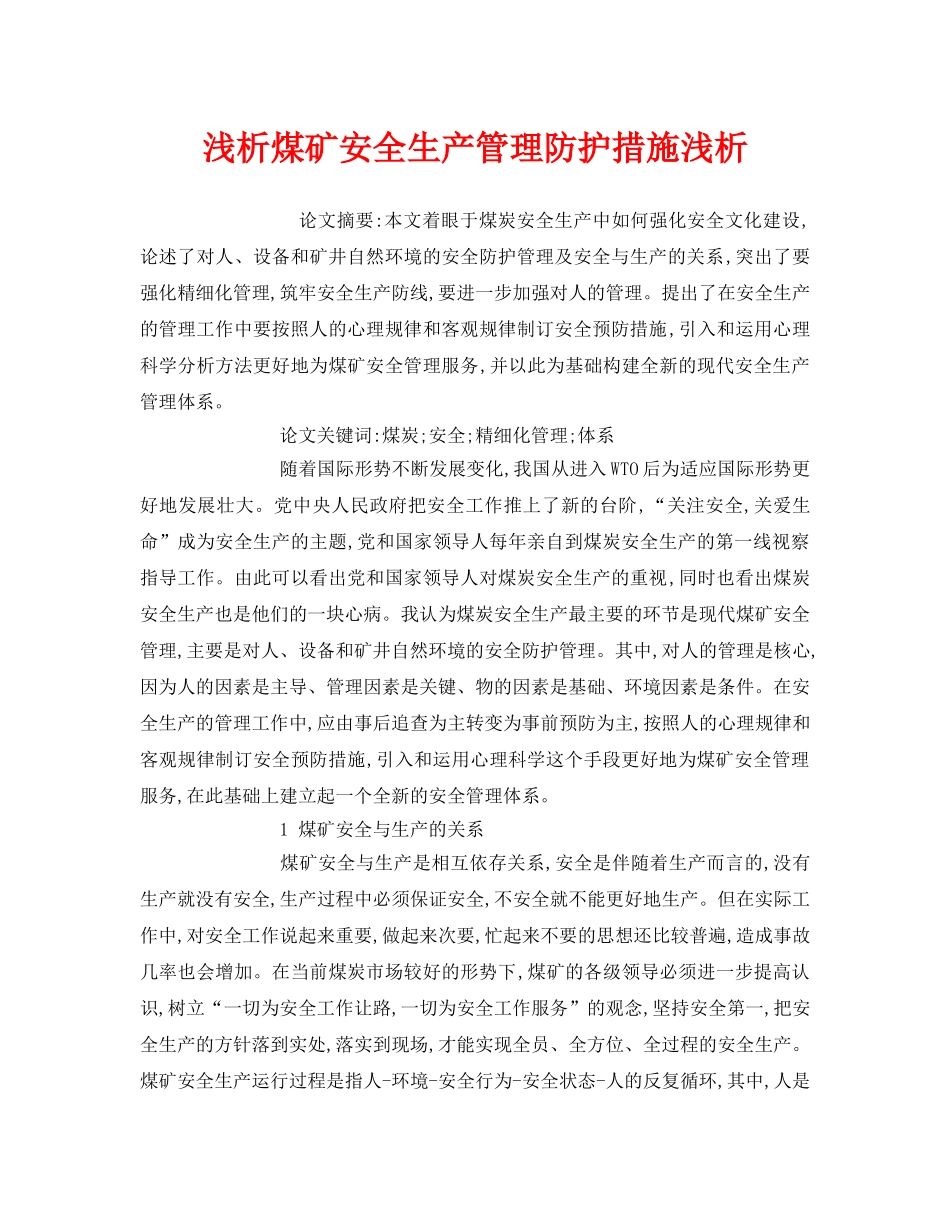 浅析煤矿安全生产管理防护措施浅析

论文摘要:本文着眼于煤炭安全生产中如何强化安全文化建设,论述了对人、设备和矿井自然环境的安全防护管理及安全与生产的关系,突出了要强化精细化管理,筑牢安全生产防线,要进一步加强对人的管理。提出了在安全生产的管理工作中要按照人的心理规律和客观规律制订安全预防措施,引入和运用心理科学分析方法更好地为煤矿安全管理服务,并以此为基础构建全新的现代安全生产管理体系。

论文关键词:煤炭;安全;精细化管理;体系

随着国际形势不断发展变化,我国从进入WTO后为适应国际形势更好地发展壮大。党中央人民政府把安全工作推上了新的台阶,“关注安全,关爱生命”成为安全生产的主题,党和国家领导人每年亲自到煤炭安全生产的第一线视察指导工作。由此可以看出党和国家领导人对煤炭安全生产的重视,同时也看出煤炭安全生产也是他们的一块心病。我认为煤炭安全生产最主要的环节是现代煤矿安全管理,主要是对人、设备和矿井自然环境的安全防护管理。其中,对人的管理是核心,因为人的因素是主导、管理因素是关键、物的因素是基础、环境因素是条件。在安全生产的管理工作中,应由事后追查为主转变为事前预防为主,按照人的心理规律和客观规律制订安全预防措施,引入和运用心理科学这个手段更好地为煤矿安全管理服务,在此基础上建立起一个全新的安全管理体系。

1 煤矿安全与生产的关系

煤矿安全与生产是相互依存关系,安全是伴随着生产而言的,没有生产就没有安全,生产过程中必须保证安全,不安全就不能更好地生产。但在实际工作中,对安全工作说起来重要,做起来次要,忙起来不要的思想还比较普遍,造成事故几率也会增加。在当前煤炭市场较好的形势下,煤矿的各级领导必须进一步提高认识,树立“一切为安全工作让路,一切为安全工作服务”的观念,坚持安全第一,把安全生产的方针落到实处,落实到现场,才能实现全员、全方位、全过程的安全生产。煤矿安全生产运行过程是指人-环境-安全行为-安全状态-人的反复循环,其中,人是